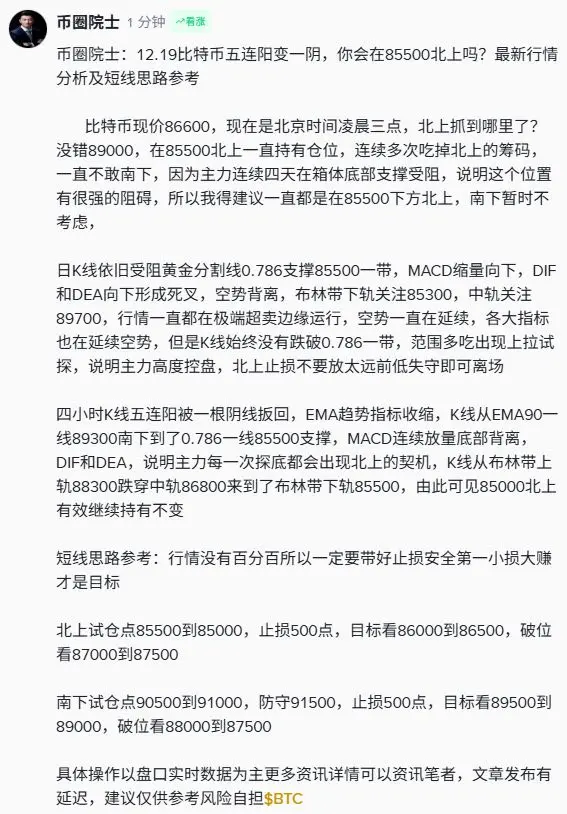 币圈院士 1 分钟 看涨

币圈院士：12.19比特币五连阳变一阴，你会在85500北上吗？最新行情分析及短线思路参考

比特币现价86600，现在是北京时间凌晨三点，北上抓到哪里了？没错89000，在85500北上一直持有仓位，连续多次吃掉北上的筹码，一直不敢南下，因为主力连续四天在箱体底部支撑受阻，说明这个位置有很强的阻碍，所以我得建议一直都是在85500下方北上，南下暂时不考虑，

日K线依旧受阻黄金分割线0.786支撑85500一带，MACD缩量向下，DIF和DEA向下形成死叉，空势背离，布林带下轨关注85300，中轨关注89700，行情一直都在极端超卖边缘运行，空势一直在延续，各大指标也在延续空势，但是K线始终没有跌破0.786一带，范围多吃出现上拉试探，说明主力高度控盘，北上止损不要放太远前低失守即可离场

四小时K线五连阳被一根阴线扳回，EMA趋势指标收缩，K线从EMA90一线89300南下到了0.786一线85500支撑，MACD连续放量底部背离，DIF和DEA，说明主力每一次探底都会出现北上的契机，K线从布林带上轨88300跌穿中轨86800来到了布林带下轨85500，由此可见85000北上有效继续持有不变

短线思路参考：行情没有百分百所以一定要带好止损安全第一小损大赚才是目标

北上试仓点85500到85000，止损500点，目标看86000到86500，破位看87000到87500

南下试仓点90500到91000，防守91500，止损500点，目标看89500到89000，破位看88000到87500

具体操作以盘口实时数据为主更多资讯详情可以资讯笔者，文章发布有延迟，建议仅供参考风险自担$BTC